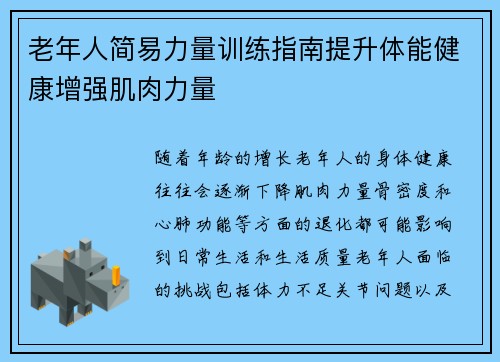 老年人简易力量训练指南提升体能健康增强肌肉力量

随着年龄的增长老年人的身体健康往往会逐渐下降肌肉力量骨密度和心肺功能等方面的退化都可能影响到日常生活和生活质量老年人面临的挑战包括体力不足关节问题以及